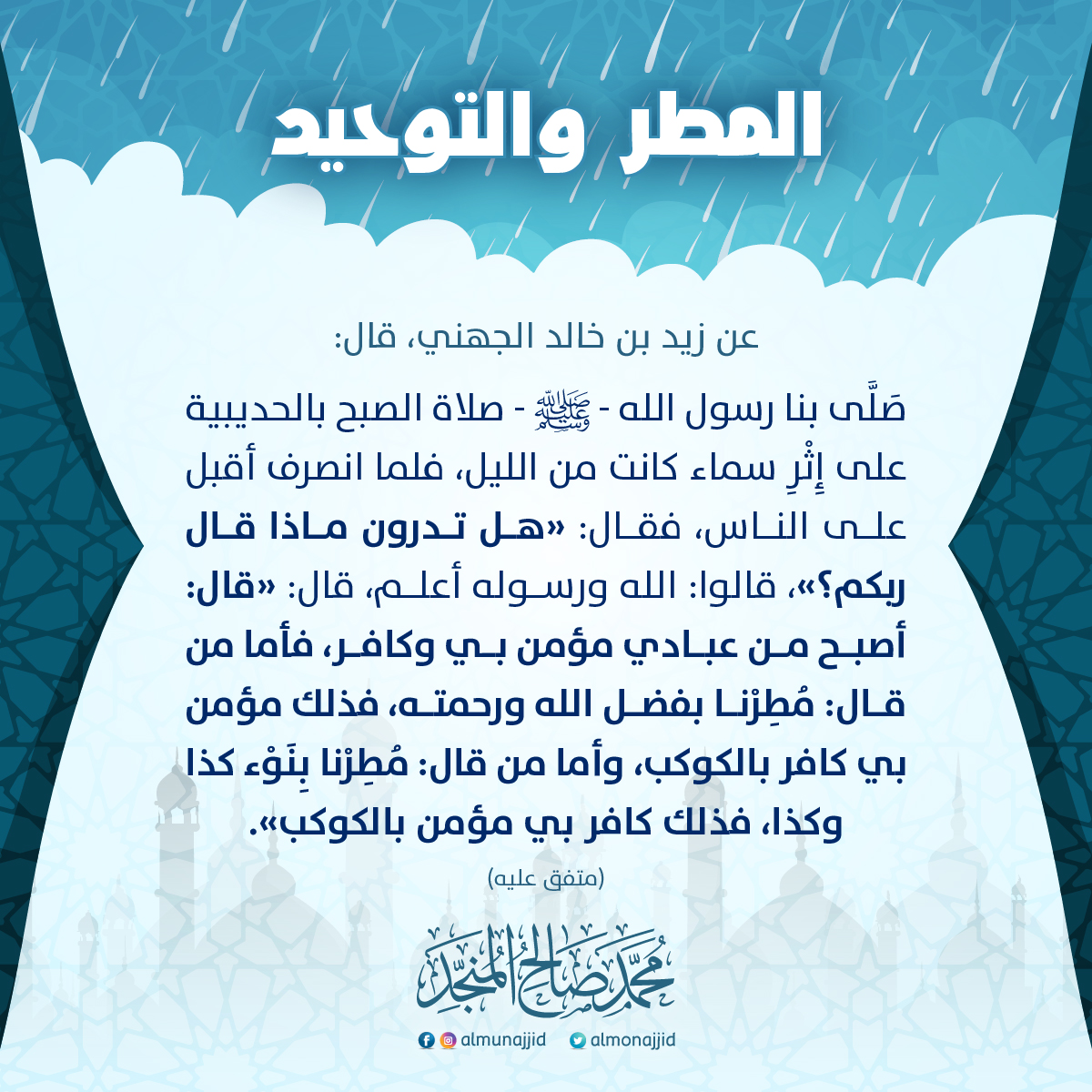 المطر والتوحيد

عن زيد بن خالد الجهني، قال:

صَلَّى بنا رسول الله - ﷺ - صلاة الصبح بالحديبية على إِثْرِ سماء كانت من الليل، فلما انصرف أقبل على الناس، فقال: «هل تدرون ماذا قال ربكم؟»، قالوا: الله ورسوله أعلم، قال: «قال: أصبح من عبادي مؤمن بي وكافر، فأما من قال: مُطِرْنا بفضل الله ورحمته، فذلك مؤمن بي كافر بالكوكب، وأما من قال: مُطِرْنا بِنَوْء كذا وكذا، فذلك كافر بي مؤمن بالكوكب».

(متفق عليه)

محمد صالح المنجد

almunajjid almonajjid